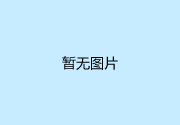 暂无图片